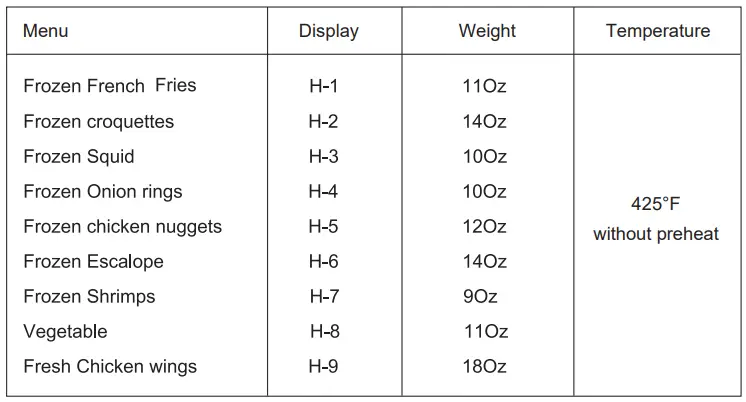 | Menu | Display | Weight | Temperature |
|---|---|---|---|
| Frozen French Fries | H-1 | 11Oz | 425°F without preheat |
| Frozen croquettes | H-2 | 14Oz | |
| Frozen Squid | H-3 | 10Oz | |
| Frozen Onion rings | H-4 | 10Oz | |
| Frozen chicken nuggets | H-5 | 12Oz | |
| Frozen Escalope | H-6 | 14Oz | |
| Frozen Shrimps | H-7 | 9Oz | |
| Vegetable | H-8 | 11Oz | |
| Fresh Chicken wings | H-9 | 18Oz | |